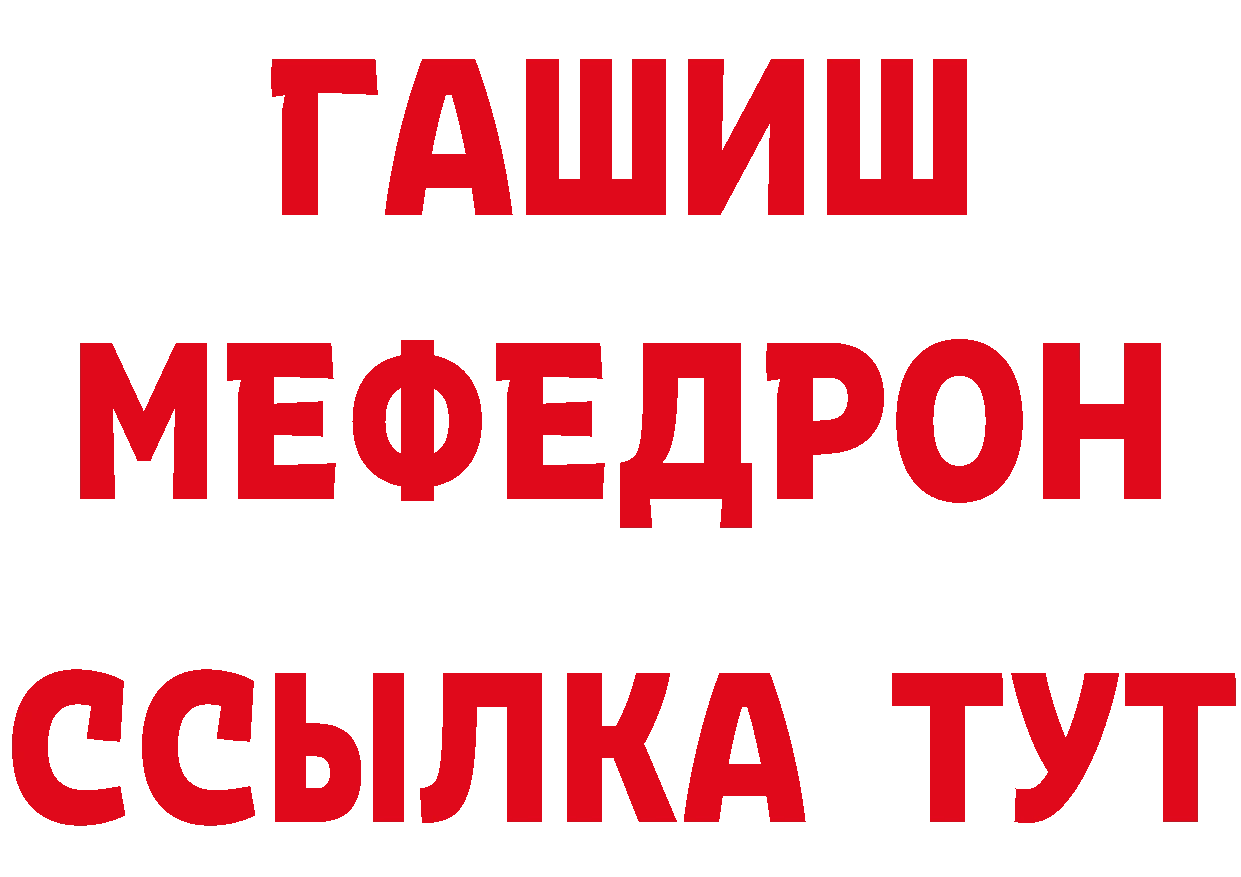 ГАШИШ
МЕФЕДРОН
ССЫЛКА ТУТ